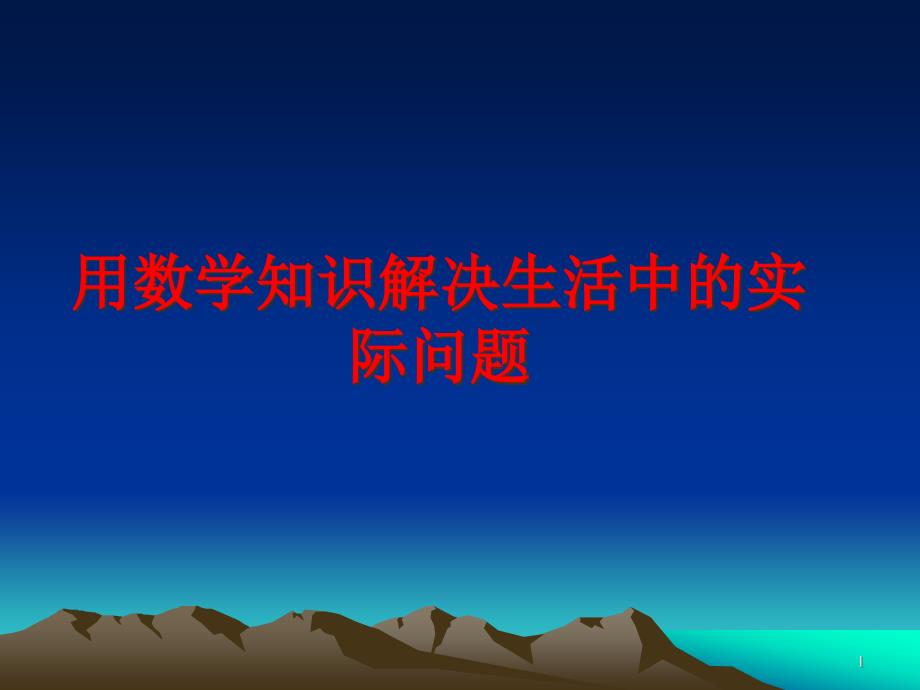 用数学知识解决生活中的实际问题

1